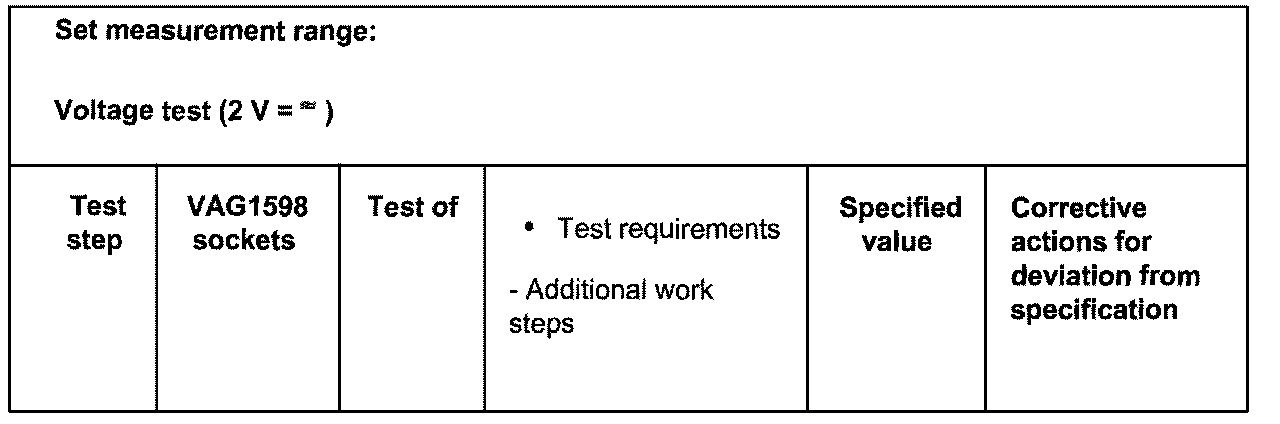 Set measurement range:

Voltage test (2 V = ≈ )

| Test step | VAG1598 sockets | Test of | • Test requirements - Additional work steps | Specified value | Corrective actions for deviation from specification |
|---|---|---|---|---|---|